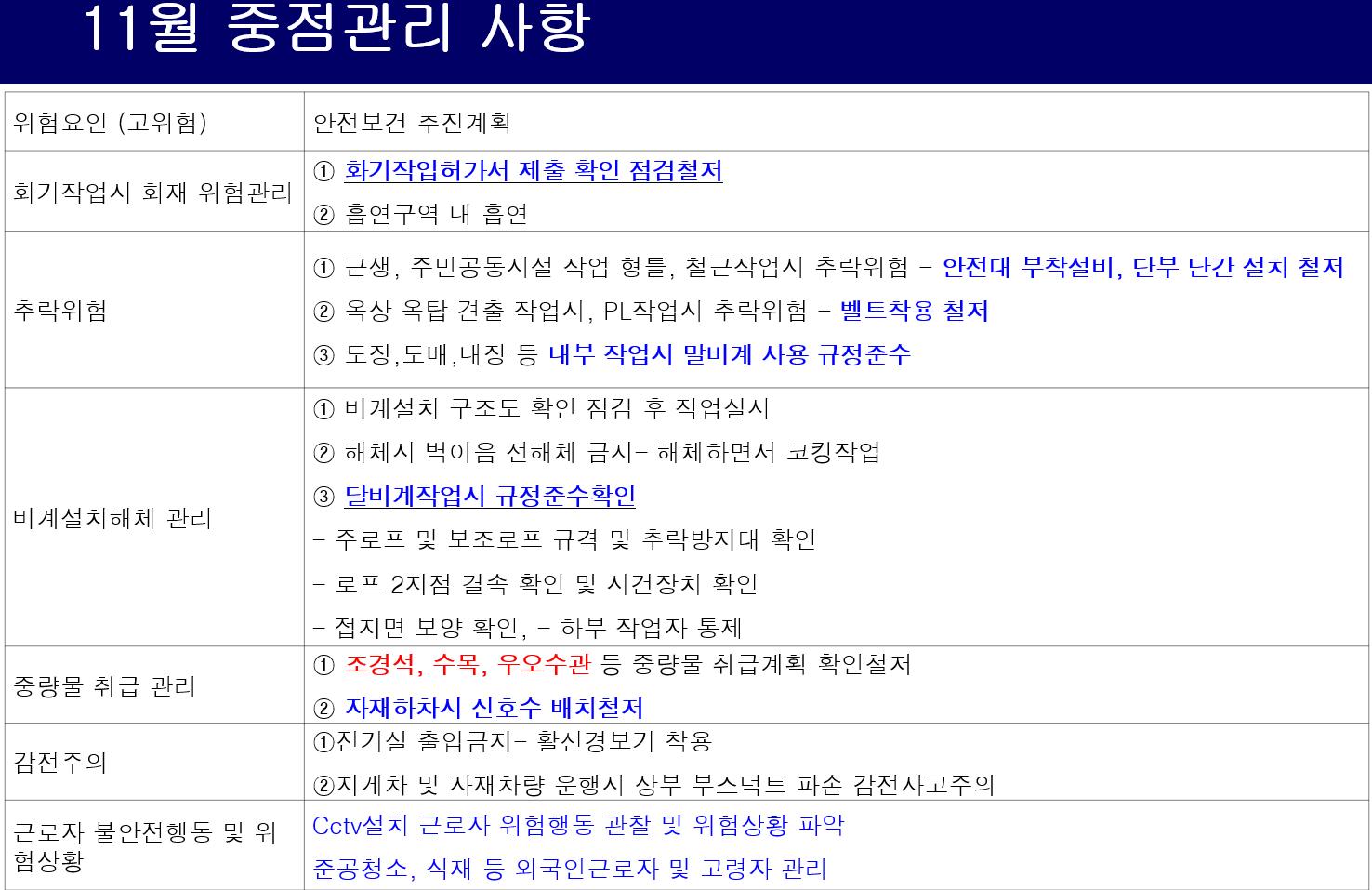 11월 중점관리 사항

| 위험요인 (고위험) | 안전보건 추진계획 |
|---|---|
| 화기작업시 화재 위험관리 | ① 화기작업허가서 제출 확인 점검철저 ② 흡연구역 내 흡연 |
| 추락위험 | ① 근생, 주민공동시설 작업 형틀, 철근작업시 추락위험 - 안전대 부착설비, 단부 난간 설치 철저 ② 옥상 옥탑 견출 작업시, PL작업시 추락위험 - 벨트착용 철저 ③ 도장,도배,내장 등 내부 작업시 말비계 사용 규정준수 |
| 비계설치해체 관리 | ① 비계설치 구조도 확인 점검 후 작업실시 ② 해체시 벽이음 선해체 금지- 해체하면서 코킹작업 ③ 달비계작업시 규정준수확인 - 주로프 및 보조로프 규격 및 추락방지대 확인 - 로프 2지점 결속 확인 및 시건장치 확인 - 접지면 보양 확인, - 하부 작업자 통제 |
| 중량물 취급 관리 | ① 조경석, 수목, 우오수관 등 중량물 취급계획 확인철저 ② 자재하차시 신호수 배치철저 |
| 감전주의 | ①전기실 출입금지- 활선경보기 착용 ②지게차 및 자재차량 운행시 상부 부스덕트 파손 감전사고주의 |
| 근로자 불안전행동 및 위험상황 | Cctv설치 근로자 위험행동 관찰 및 위험상황 파악 준공청소, 식재 등 외국인근로자 및 고령자 관리 |